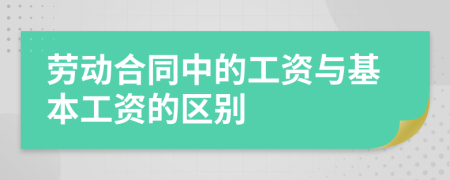 劳动合同中的工资与基本工资的区别